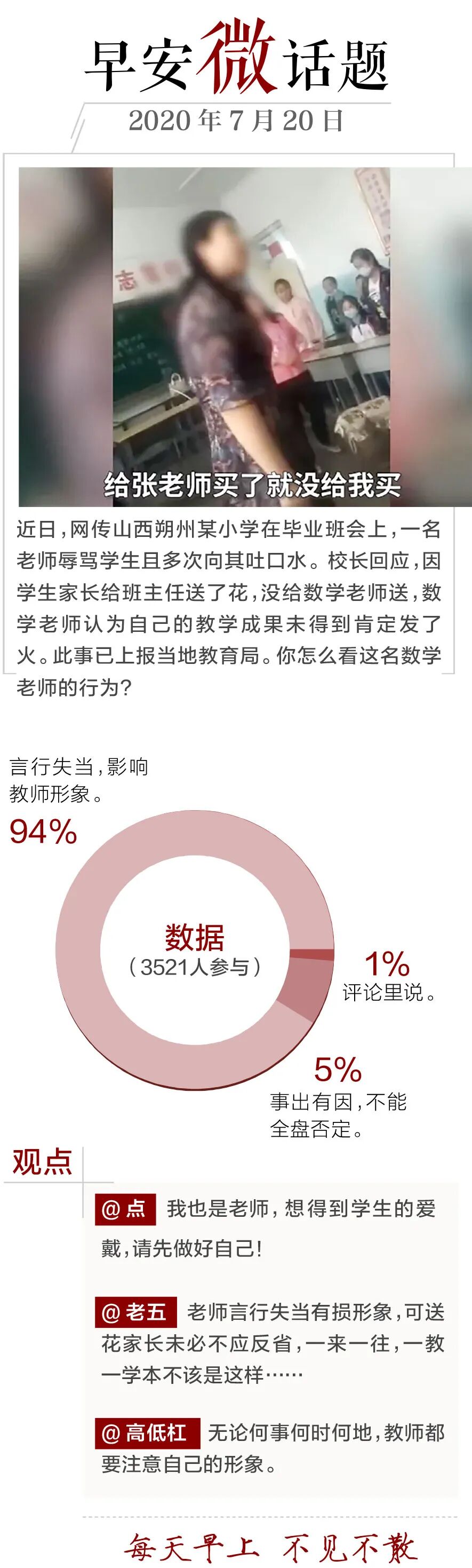 早安微话题

2020年7月20日

给张老师买了就没给我买

近日，网传山西朔州某小学在毕业班会上，一名老师辱骂学生且多次向其吐口水。校长回应，因学生家长给班主任送了花，没给数学老师送，数学老师认为自己的教学成果未得到肯定发了火。此事已上报当地教育局。你怎么看这名数学老师的行为？

言行失当，影响教师形象。

94%

数据
（3521人参与）

1%
评论里说。

5%
事出有因，不能全盘否定。

观点

@点 我也是老师，想得到学生的爱戴，请先做好自己！

@老五 老师言行失当有损形象，可送花家长未必不应反省，一来一往，一教一学本不该是这样……

@高低杠 无论何事何时何地，教师都要注意自己的形象。

每天早上 不见不散